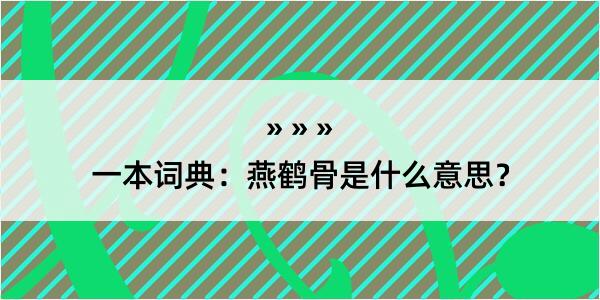 » » »

一本词典：燕鹤骨是什么意思？